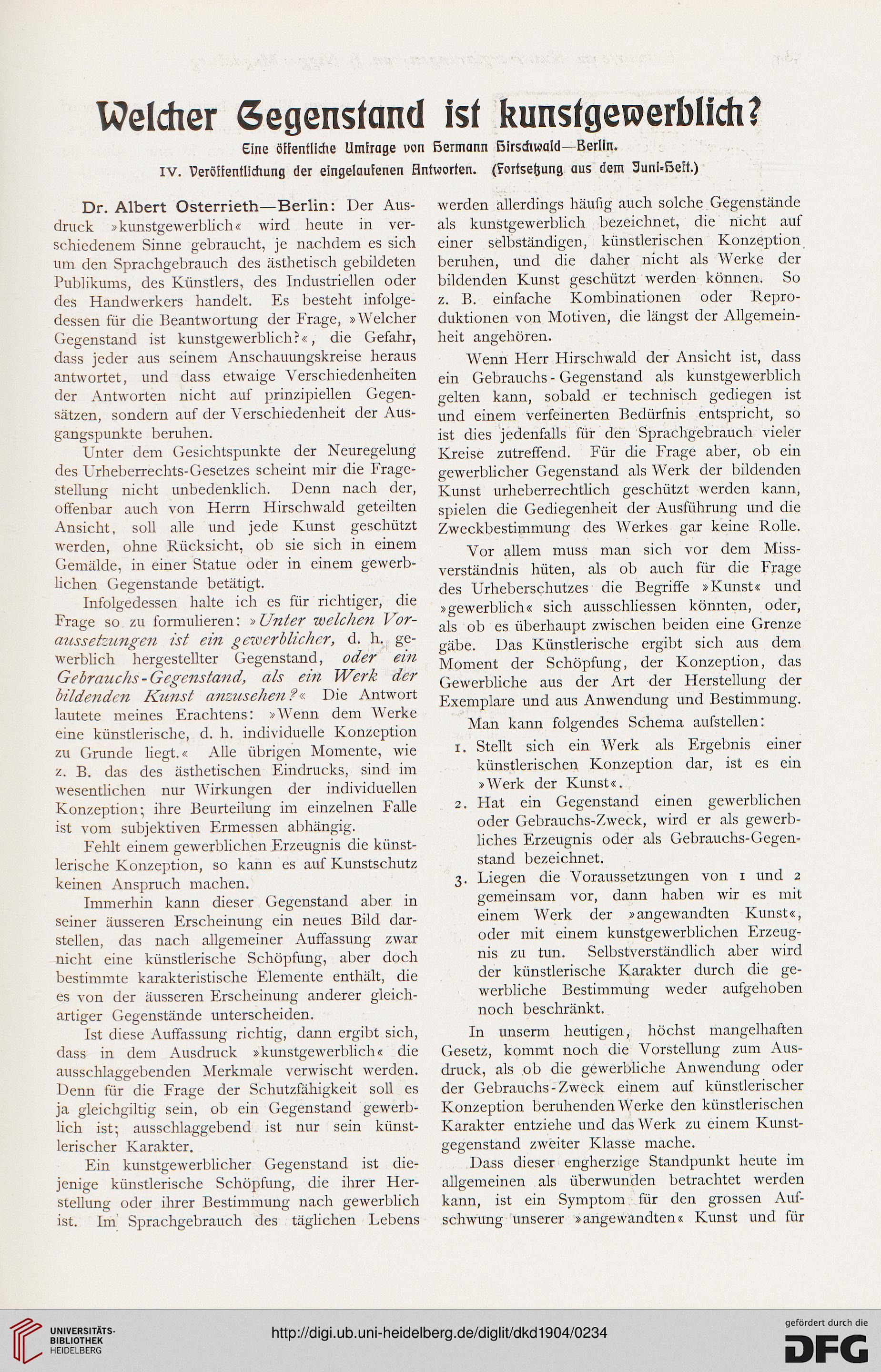 Welcher Gegenstand ist kunstgewerblich?

Eine öffentliche Umfrage von Hermann Hirschwald—Berlin.

IV. Veröffentlichung der eingelaufenen Antworten. (Fortsetzung aus dem Juni-Heft.)

Dr. Albert Osterrieth—Berlin: Der Ausdruck »kunstgewerblich« wird heute in verschiedenem Sinne gebraucht, je nachdem es sich um den Sprachgebrauch des ästhetisch gebildeten Publikums, des Künstlers, des Industriellen oder des Handwerkers handelt. Es besteht infolgedessen für die Beantwortung der Frage, »Welcher Gegenstand ist kunstgewerblich?«, die Gefahr, dass jeder aus seinem Anschauungskreise heraus antwortet, und dass etwaige Verschiedenheiten der Antworten nicht auf prinzipiellen Gegensätzen, sondern auf der Verschiedenheit der Ausgangspunkte beruhen.

Unter dem Gesichtspunkte der Neuregelung des Urheberrechts-Gesetzes scheint mir die Fragestellung nicht unbedenklich. Denn nach der, offenbar auch von Herrn Hirschwald geteilten Ansicht, soll alle und jede Kunst geschützt werden, ohne Rücksicht, ob sie sich in einem Gemälde, in einer Statue oder in einem gewerblichen Gegenstande betätigt.

Infolgedessen halte ich es für richtiger, die Frage so zu formulieren: »Unter welchen Voraussetzungen ist ein gewerblicher, d. h. gewerblich hergestellter Gegenstand, oder ein Gebrauchs-Gegenstand, als ein Werk der bildenden Kunst anzusehen?« Die Antwort lautete meines Erachtens: »Wenn dem Werke eine künstlerische, d. h. individuelle Konzeption zu Grunde liegt.« Alle übrigen Momente, wie z. B. das des ästhetischen Eindrucks, sind im wesentlichen nur Wirkungen der individuellen Konzeption; ihre Beurteilung im einzelnen Falle ist vom subjektiven Ermessen abhängig.

Fehlt einem gewerblichen Erzeugnis die künstlerische Konzeption, so kann es auf Kunstschutz keinen Anspruch machen.

Immerhin kann dieser Gegenstand aber in seiner äusseren Erscheinung ein neues Bild darstellen, das nach allgemeiner Auffassung zwar nicht eine künstlerische Schöpfung, aber doch bestimmte karakteristische Elemente enthält, die es von der äusseren Erscheinung anderer gleichartiger Gegenstände unterscheiden.

Ist diese Auffassung richtig, dann ergibt sich, dass in dem Ausdruck »kunstgewerblich« die ausschlaggebenden Merkmale verwischt werden. Denn für die Frage der Schutzfähigkeit soll es ja gleichgiltig sein, ob ein Gegenstand gewerblich ist; ausschlaggebend ist nur sein künstlerischer Karakter.

Ein kunstgewerblicher Gegenstand ist diejenige künstlerische Schöpfung, die ihrer Herstellung oder ihrer Bestimmung nach gewerblich ist. Im Sprachgebrauch des täglichen Lebens werden allerdings häufig auch solche Gegenstände als kunstgewerblich bezeichnet, die nicht auf einer selbständigen, künstlerischen Konzeption beruhen, und die daher nicht als Werke der bildenden Kunst geschützt werden können. So z. B. einfache Kombinationen oder Reproduktionen von Motiven, die längst der Allgemeinheit angehören.

Wenn Herr Hirschwald der Ansicht ist, dass ein Gebrauchs-Gegenstand als kunstgewerblich gelten kann, sobald er technisch gediegen ist und einem verfeinerten Bedürfnis entspricht, so ist dies jedenfalls für den Sprachgebrauch vieler Kreise zutreffend. Für die Frage aber, ob ein gewerblicher Gegenstand als Werk der bildenden Kunst urheberrechtlich geschützt werden kann, spielen die Gediegenheit der Ausführung und die Zweckbestimmung des Werkes gar keine Rolle.

Vor allem muss man sich vor dem Missverständnis hüten, als ob auch für die Frage des Urheberschutzes die Begriffe »Kunst« und »gewerblich« sich ausschliessen könnten, oder, als ob es überhaupt zwischen beiden eine Grenze gäbe. Das Künstlerische ergibt sich aus dem Moment der Schöpfung, der Konzeption, das Gewerbliche aus der Art der Herstellung der Exemplare und aus Anwendung und Bestimmung.

Man kann folgendes Schema aufstellen:

1. Stellt sich ein Werk als Ergebnis einer künstlerischen Konzeption dar, ist es ein »Werk der Kunst«.

2. Hat ein Gegenstand einen gewerblichen oder Gebrauchs-Zweck, wird er als gewerbliches Erzeugnis oder als Gebrauchs-Gegenstand bezeichnet.

3. Liegen die Voraussetzungen von 1 und 2 gemeinsam vor, dann haben wir es mit einem Werk der »angewandten Kunst«, oder mit einem kunstgewerblichen Erzeugnis zu tun. Selbstverständlich aber wird der künstlerische Karakter durch die gewerbliche Bestimmung weder aufgehoben noch beschränkt.

In unserm heutigen, höchst mangelhaften Gesetz, kommt noch die Vorstellung zum Ausdruck, als ob die gewerbliche Anwendung oder der Gebrauchs-Zweck einem auf künstlerischer Konzeption beruhenden Werke den künstlerischen Karakter entziehe und das Werk zu einem Kunstgegenstand zweiter Klasse mache.

Dass dieser engherzige Standpunkt heute im allgemeinen als überwunden betrachtet werden kann, ist ein Symptom für den grossen Aufschwung unserer »angewandten« Kunst und für

UNIVERSITÄTS-BIBLIOTHEK HEIDELBERG
http://digi.ub.uni-heidelberg.de/diglit/dkd1904/0234
gefördert durch die DFG